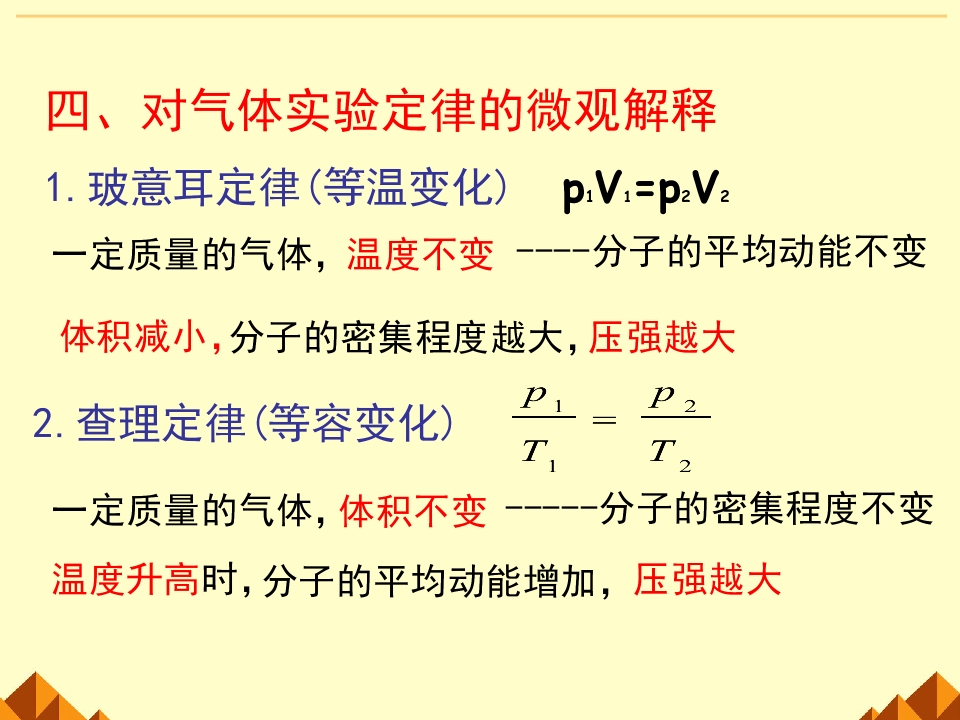 四、对气体实验定律的微观解释

1.玻意耳定律(等温变化) $p_1V_1=p_2V_2$

一定质量的气体，温度不变 ----分子的平均动能不变

体积减小,分子的密集程度越大,压强越大

2.查理定律(等容变化) $\frac{p_1}{T_1}=\frac{p_2}{T_2}$

一定质量的气体,体积不变 -----分子的密集程度不变

温度升高时,分子的平均动能增加，压强越大